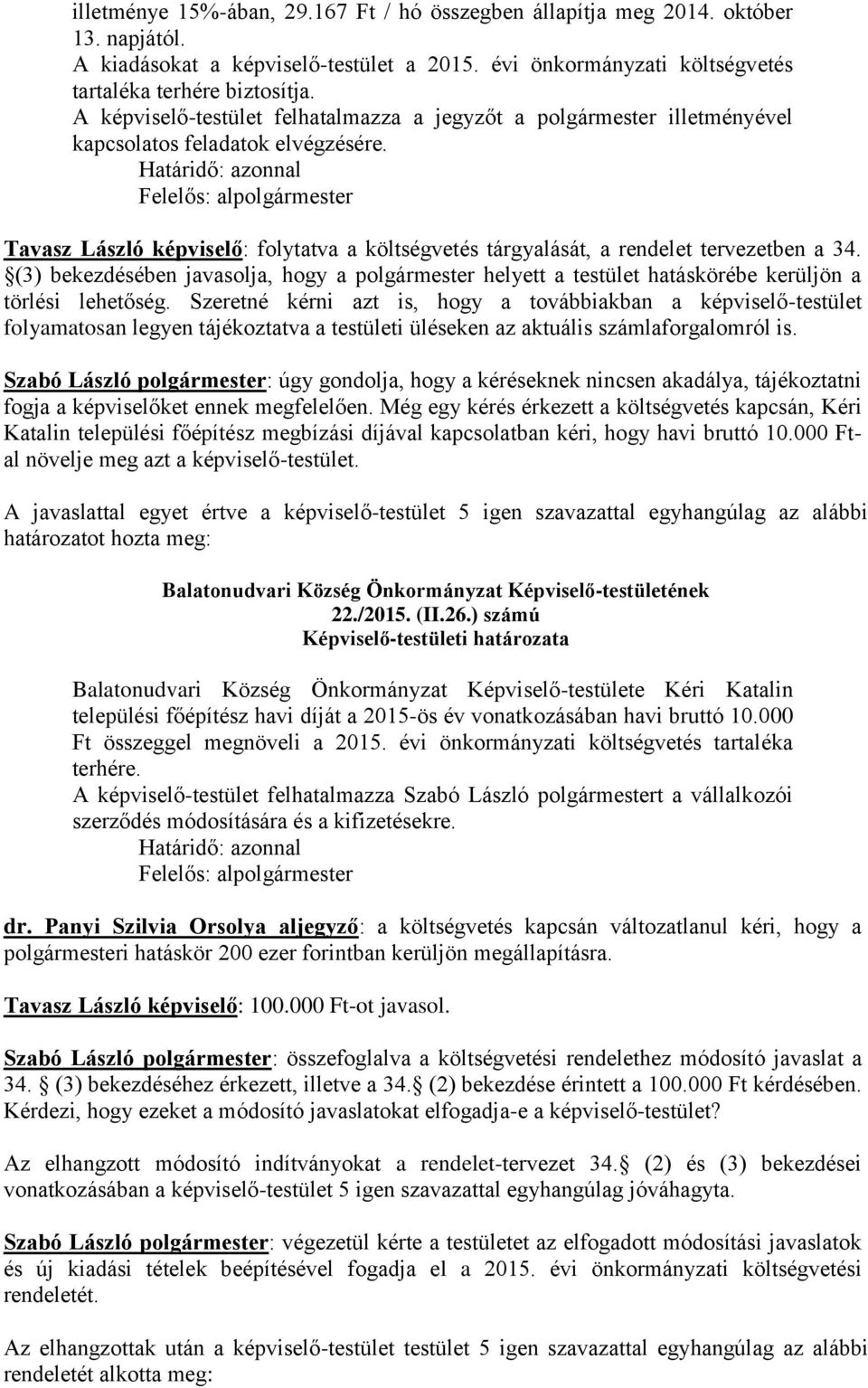 illetménye 15%-ában, 29.167 Ft / hó összegben állapítja meg 2014. október 13. napjától.
A kiadásokat a képviselő-testület a 2015. évi önkormányzati költségvetés tartaléka terhére biztosítja.
A képviselő-testület felhatalmazza a jegyzőt a polgármester illetményével kapcsolatos feladatok elvégzésére.
Határidő: azonnal
Felelős: alpolgármester

Tavasz László képviselő: folytatva a költségvetés tárgyalását, a rendelet tervezetben a 34. §(3) bekezdésében javasolja, hogy a polgármester helyett a testület hatáskörébe kerüljön a törlési lehetőség. Szeretné kérni azt is, hogy a továbbiakban a képviselő-testület folyamatosan legyen tájékoztatva a testületi üléseken az aktuális számlaforgalomról is.

Szabó László polgármester: úgy gondolja, hogy a kéréseknek nincsen akadálya, tájékoztatni fogja a képviselőket ennek megfelelően. Még egy kérés érkezett a költségvetés kapcsán, Kéri Katalin települési főépítész megbízási díjával kapcsolatban kéri, hogy havi bruttó 10.000 Ft-al növelje meg azt a képviselő-testület.

A javaslattal egyet értve a képviselő-testület 5 igen szavazattal egyhangúlag az alábbi határozatot hozta meg:

Balatonudvari Község Önkormányzat Képviselő-testületének
22./2015. (II.26.) számú
Képviselő-testületi határozata

Balatonudvari Község Önkormányzat Képviselő-testülete Kéri Katalin települési főépítész havi díját a 2015-ös év vonatkozásában havi bruttó 10.000 Ft összeggel megnöveli a 2015. évi önkormányzati költségvetés tartaléka terhére.
A képviselő-testület felhatalmazza Szabó László polgármestert a vállalkozói szerződés módosítására és a kifizetésekre.
Határidő: azonnal
Felelős: alpolgármester

dr. Panyi Szilvia Orsolya aljegyző: a költségvetés kapcsán változatlanul kéri, hogy a polgármesteri hatáskör 200 ezer forintban kerüljön megállapításra.

Tavasz László képviselő: 100.000 Ft-ot javasol.

Szabó László polgármester: összefoglalva a költségvetési rendelethez módosító javaslat a 34. § (3) bekezdéséhez érkezett, illetve a 34.§ (2) bekezdése érintett a 100.000 Ft kérdésében. Kérdezi, hogy ezeket a módosító javaslatokat elfogadja-e a képviselő-testület?

Az elhangzott módosító indítványokat a rendelet-tervezet 34.§ (2) és (3) bekezdései vonatkozásában a képviselő-testület 5 igen szavazattal egyhangúlag jóváhagyta.

Szabó László polgármester: végezetül kérte a testületet az elfogadott módosítási javaslatok és új kiadási tételek beépítésével fogadja el a 2015. évi önkormányzati költségvetési rendeletét.

Az elhangzottak után a képviselő-testület testület 5 igen szavazattal egyhangúlag az alábbi rendeletét alkotta meg: